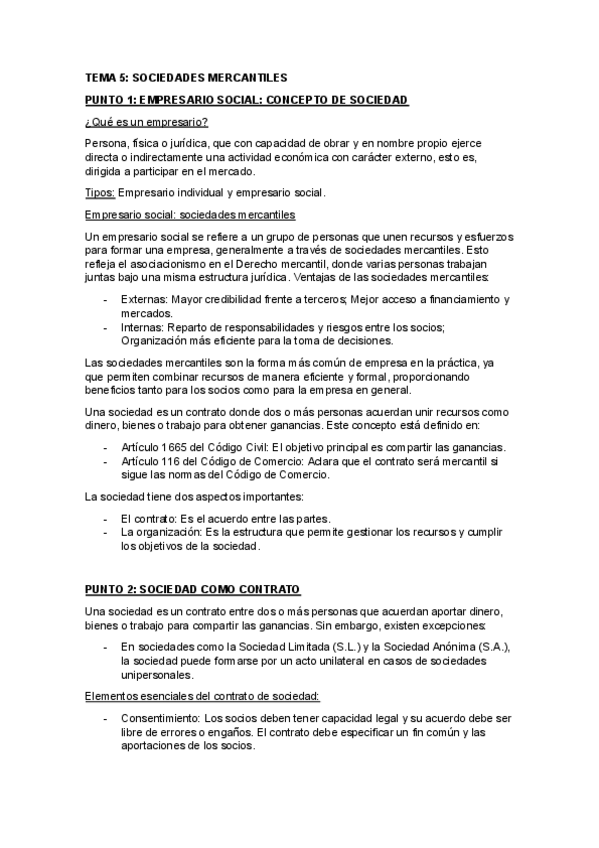 TEMA 5: SOCIEDADES MERCANTILES

PUNTO 1: EMPRESARIO SOCIAL: CONCEPTO DE SOCIEDAD

¿Qué es un empresario?

Persona, física o jurídica, que con capacidad de obrar y en nombre propio ejerce directa o indirectamente una actividad económica con carácter externo, esto es, dirigida a participar en el mercado.

Tipos: Empresario individual y empresario social.

Empresario social: sociedades mercantiles

Un empresario social se refiere a un grupo de personas que unen recursos y esfuerzos para formar una empresa, generalmente a través de sociedades mercantiles. Esto refleja el asociacionismo en el Derecho mercantil, donde varias personas trabajan juntas bajo una misma estructura jurídica. Ventajas de las sociedades mercantiles:

- Externas: Mayor credibilidad frente a terceros; Mejor acceso a financiamiento y mercados.
- Internas: Reparto de responsabilidades y riesgos entre los socios; Organización más eficiente para la toma de decisiones.

Las sociedades mercantiles son la forma más común de empresa en la práctica, ya que permiten combinar recursos de manera eficiente y formal, proporcionando beneficios tanto para los socios como para la empresa en general.

Una sociedad es un contrato donde dos o más personas acuerdan unir recursos como dinero, bienes o trabajo para obtener ganancias. Este concepto está definido en:

- Artículo 1665 del Código Civil: El objetivo principal es compartir las ganancias.
- Artículo 116 del Código de Comercio: Aclara que el contrato será mercantil si sigue las normas del Código de Comercio.

La sociedad tiene dos aspectos importantes:

- El contrato: Es el acuerdo entre las partes.
- La organización: Es la estructura que permite gestionar los recursos y cumplir los objetivos de la sociedad.

PUNTO 2: SOCIEDAD COMO CONTRATO

Una sociedad es un contrato entre dos o más personas que acuerdan aportar dinero, bienes o trabajo para compartir las ganancias. Sin embargo, existen excepciones:

- En sociedades como la Sociedad Limitada (S.L.) y la Sociedad Anónima (S.A.), la sociedad puede formarse por un acto unilateral en casos de sociedades unipersonales.

Elementos esenciales del contrato de sociedad:

- Consentimiento: Los socios deben tener capacidad legal y su acuerdo debe ser libre de errores o engaños. El contrato debe especificar un fin común y las aportaciones de los socios.